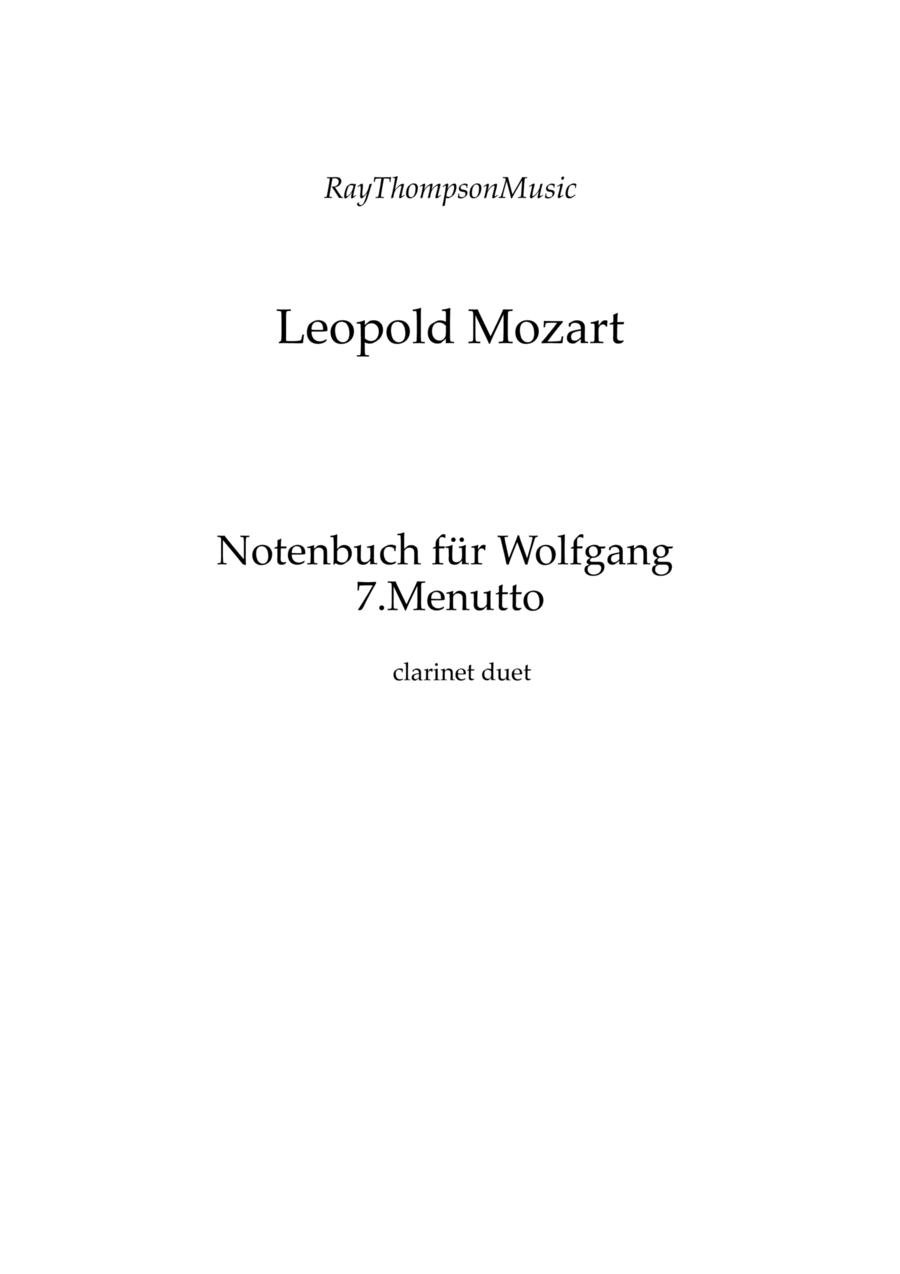 RayThompsonMusic

Leopold Mozart

Notenbuch für Wolfgang
7.Menutto

clarinet duet